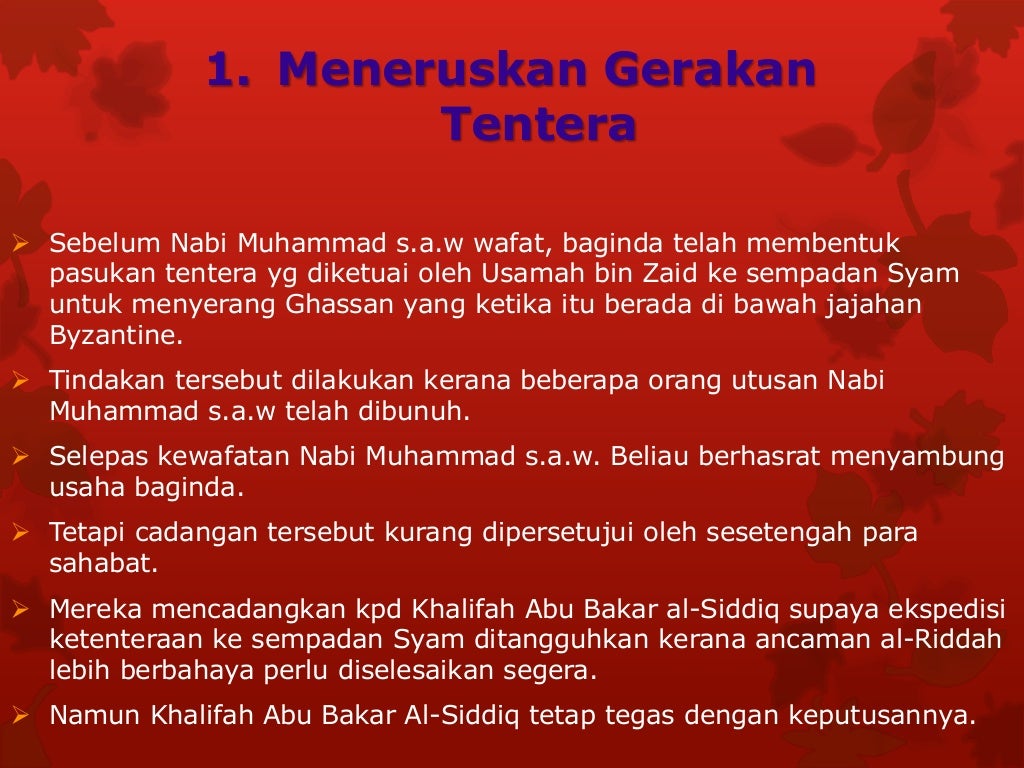 1. Meneruskan Gerakan Tentera

➢ Sebelum Nabi Muhammad s.a.w wafat, baginda telah membentuk pasukan tentera yg diketuai oleh Usamah bin Zaid ke sempadan Syam untuk menyerang Ghassan yang ketika itu berada di bawah jajahan Byzantine.

➢ Tindakan tersebut dilakukan kerana beberapa orang utusan Nabi Muhammad s.a.w telah dibunuh.

➢ Selepas kewafatan Nabi Muhammad s.a.w. Beliau berhasrat menyambung usaha baginda.

➢ Tetapi cadangan tersebut kurang dipersetujui oleh sesetengah para sahabat.

➢ Mereka mencadangkan kpd Khalifah Abu Bakar al-Siddiq supaya ekspedisi ketenteraan ke sempadan Syam ditangguhkan kerana ancaman al-Riddah lebih berbahaya perlu diselesaikan segera.

➢ Namun Khalifah Abu Bakar Al-Siddiq tetap tegas dengan keputusannya.